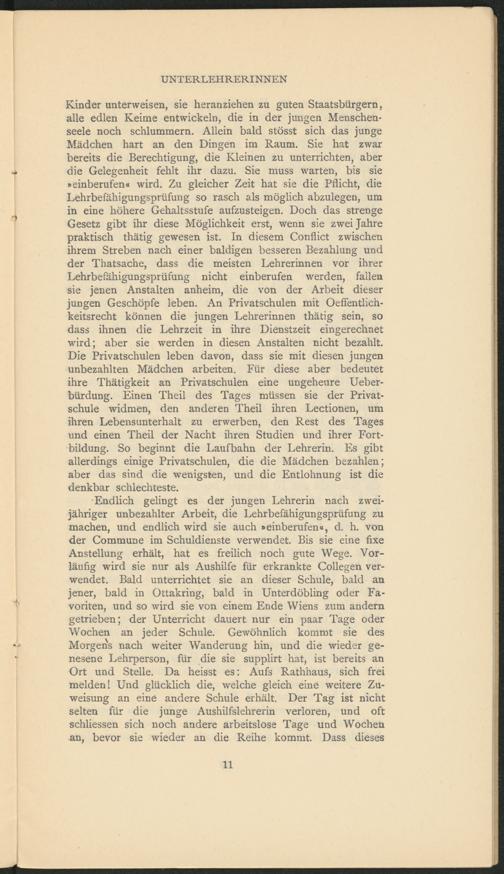 UNTERLEHRERINNEN

Kinder unterweisen, sie heranziehen zu guten Staatsbürgern, alle edlen Keime entwickeln, die in der jungen Menschenseele noch schlummern. Allein bald stösst sich das junge Mädchen hart an den Dingen im Raum. Sie hat zwar bereits die Berechtigung, die Kleinen zu unterrichten, aber die Gelegenheit fehlt ihr dazu. Sie muss warten, bis sie »einberufen« wird. Zu gleicher Zeit hat sie die Pflicht, die Lehrbefähigungsprüfung so rasch als möglich abzulegen, um in eine höhere Gehaltsstufe aufzusteigen. Doch das strenge Gesetz gibt ihr diese Möglichkeit erst, wenn sie zwei Jahre praktisch thätig gewesen ist. In diesem Conflict zwischen ihrem Streben nach einer baldigen besseren Bezahlung und der Thatsache, dass die meisten Lehrerinnen vor ihrer Lehrbefähigungsprüfung nicht einberufen werden, fallen sie jenen Anstalten anheim, die von der Arbeit dieser jungen Geschöpfe leben. An Privatschulen mit Oeffentlichkeitsrecht können die jungen Lehrerinnen thätig sein, so dass ihnen die Lehrzeit in ihre Dienstzeit eingerechnet wird; aber sie werden in diesen Anstalten nicht bezahlt. Die Privatschulen leben davon, dass sie mit diesen jungen unbezahlten Mädchen arbeiten. Für diese aber bedeutet ihre Thätigkeit an Privatschulen eine ungeheure Ueberbürdung. Einen Theil des Tages müssen sie der Privatschule widmen, den anderen Theil ihren Lectionen, um ihren Lebensunterhalt zu erwerben, den Rest des Tages und einen Theil der Nacht ihren Studien und ihrer Fortbildung. So beginnt die Laufbahn der Lehrerin. Es gibt allerdings einige Privatschulen, die die Mädchen bezahlen; aber das sind die wenigsten, und die Entlohnung ist die denkbar schlechteste.

Endlich gelingt es der jungen Lehrerin nach zweijähriger unbezahlter Arbeit, die Lehrbefähigungsprüfung zu machen, und endlich wird sie auch »einberufen«, d. h. von der Commune im Schuldienste verwendet. Bis sie eine fixe Anstellung erhält, hat es freilich noch gute Wege. Vorläufig wird sie nur als Aushilfe für erkrankte Collegen verwendet. Bald unterrichtet sie an dieser Schule, bald an jener, bald in Ottakring, bald in Unterdöbling oder Favoriten, und so wird sie von einem Ende Wiens zum andern getrieben; der Unterricht dauert nur ein paar Tage oder Wochen an jeder Schule. Gewöhnlich kommt sie des Morgens nach weiter Wanderung hin, und die wieder genesene Lehrperson, für die sie supplirt hat, ist bereits an Ort und Stelle. Da heisst es: Aufs Rathhaus, sich frei melden! Und glücklich die, welche gleich eine weitere Zuweisung an eine andere Schule erhält. Der Tag ist nicht selten für die junge Aushilfslehrerin verloren, und oft schliessen sich noch andere arbeitslose Tage und Wochen an, bevor sie wieder an die Reihe kommt. Dass dieses

11